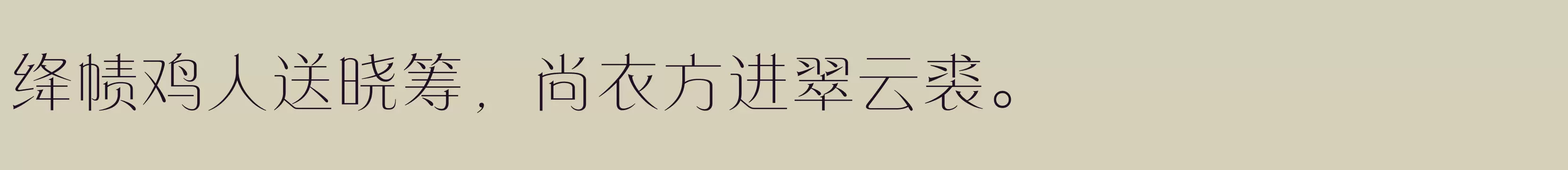 绛帻鸡人送晓筹，尚衣方进翠云裘。